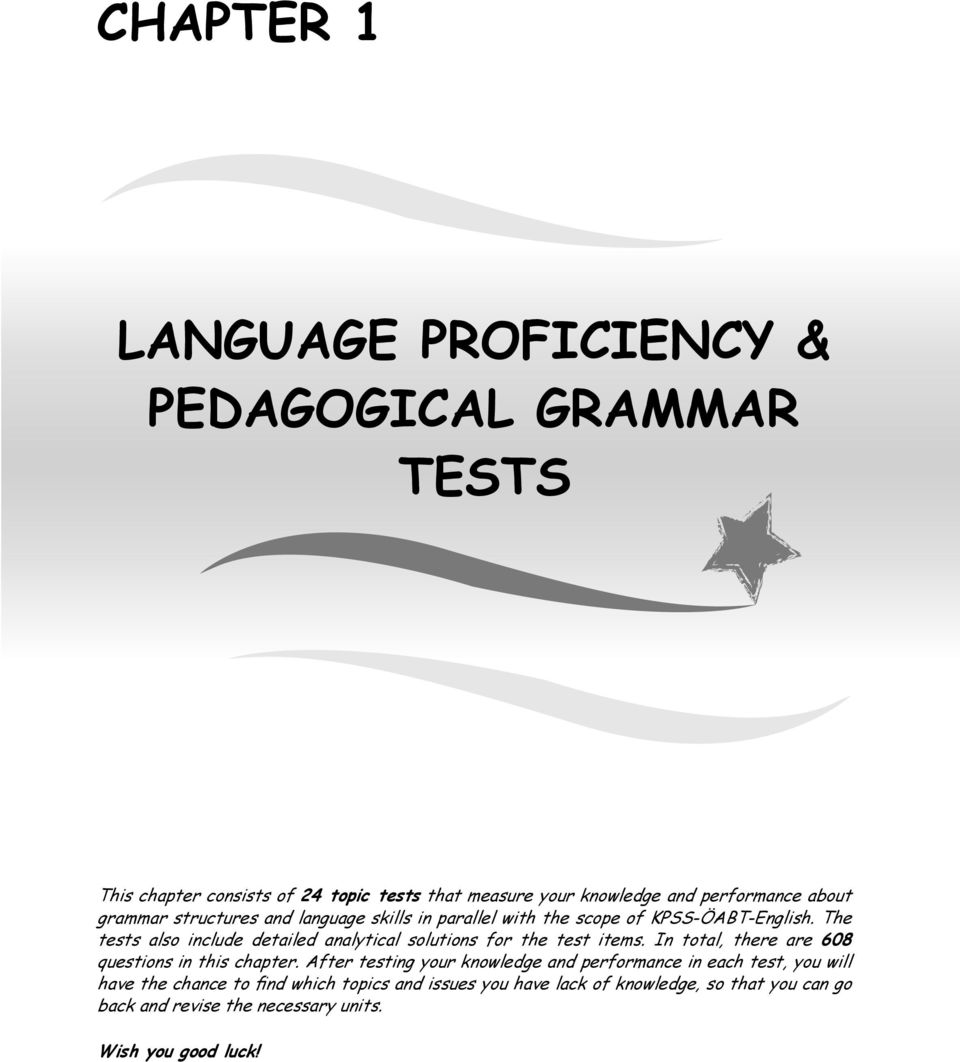 CHAPTER 1

LANGUAGE PROFICIENCY & PEDAGOGICAL GRAMMAR TESTS

This chapter consists of 24 topic tests that measure your knowledge and performance about grammar structures and language skills in parallel with the scope of KPSS-ÖABT-English. The tests also include detailed analytical solutions for the test items. In total, there are 608 questions in this chapter. After testing your knowledge and performance in each test, you will have the chance to find which topics and issues you have lack of knowledge, so that you can go back and revise the necessary units.

Wish you good luck!